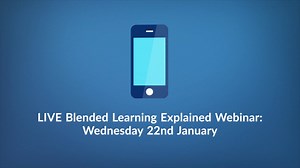 LIVE Blended Learning Explained Webinar:
Wednesday 22nd January